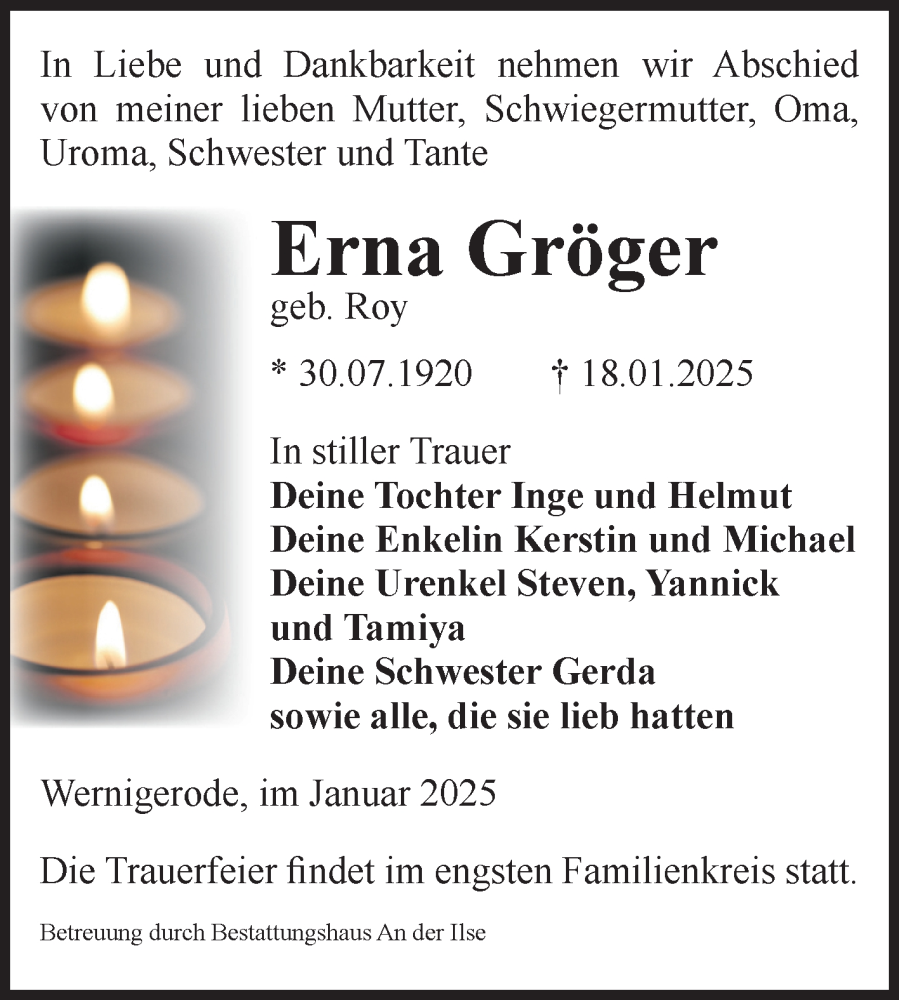 In Liebe und Dankbarkeit nehmen wir Abschied von meiner lieben Mutter, Schwiegermutter, Oma, Uroma, Schwester und Tante

Erna Gröger
geb. Roy

* 30.07.1920 † 18.01.2025

In stiller Trauer
Deine Tochter Inge und Helmut
Deine Enkelin Kerstin und Michael
Deine Urenkel Steven, Yannick und Tamiya
Deine Schwester Gerda
sowie alle, die sie lieb hatten

Wernigerode, im Januar 2025

Die Trauerfeier findet im engsten Familienkreis statt.

Betreuung durch Bestattungshaus An der Ilse